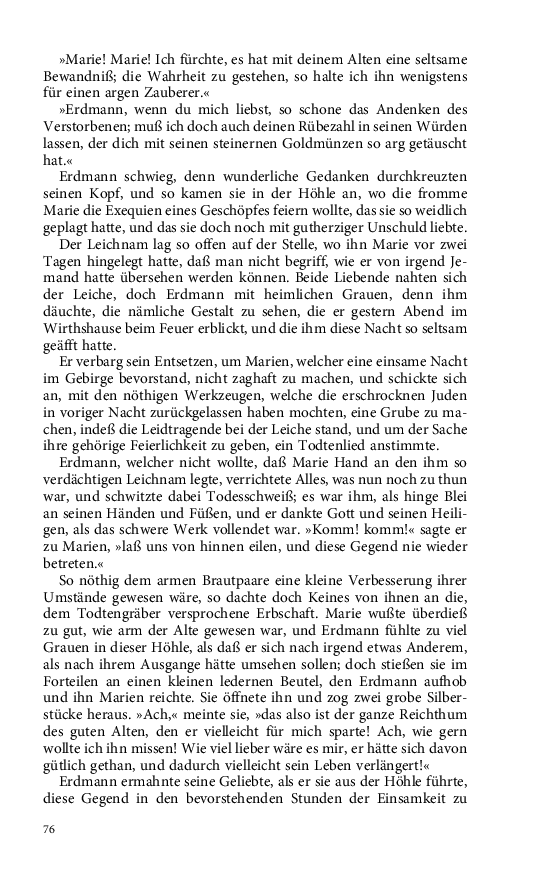 »Marie! Marie! Ich fürchte, es hat mit deinem Alten eine seltsame Bewandniß; die Wahrheit zu gestehen, so halte ich ihn wenigstens für einen argen Zauberer.«

»Erdmann, wenn du mich liebst, so schone das Andenken des Verstorbenen; muß ich doch auch deinen Rübezahl in seinen Würden lassen, der dich mit seinen steinernen Goldmünzen so arg getäuscht hat.«

Erdmann schwieg, denn wunderliche Gedanken durchkreuzten seinen Kopf, und so kamen sie in der Höhle an, wo die fromme Marie die Exequien eines Geschöpfes feiern wollte, das sie so weidlich geplagt hatte, und das sie doch noch mit gutherziger Unschuld liebte.

Der Leichnam lag so offen auf der Stelle, wo ihn Marie vor zwei Tagen hingelegt hatte, daß man nicht begriff, wie er von irgend Jemand hatte übersehen werden können. Beide Liebende nahten sich der Leiche, doch Erdmann mit heimlichen Grauen, denn ihm däuchte, die nämliche Gestalt zu sehen, die er gestern Abend im Wirthshause beim Feuer erblickt, und die ihm diese Nacht so seltsam geäfft hatte.

Er verbarg sein Entsetzen, um Marien, welcher eine einsame Nacht im Gebirge bevorstand, nicht zaghaft zu machen, und schickte sich an, mit den nöthigen Werkzeugen, welche die erschrocknen Juden in voriger Nacht zurückgelassen haben mochten, eine Grube zu machen, indeß die Leidtragende bei der Leiche stand, und um der Sache ihre gehörige Feierlichkeit zu geben, ein Todtenlied anstimmte.

Erdmann, welcher nicht wollte, daß Marie Hand an den ihm so verdächtigen Leichnam legte, verrichtete Alles, was nun noch zu thun war, und schwitzte dabei Todesschweiß; es war ihm, als hinge Blei an seinen Händen und Füßen, und er dankte Gott und seinen Heiligen, als das schwere Werk vollendet war. »Komm! komm!« sagte er zu Marien, »laß uns von hinnen eilen, und diese Gegend nie wieder betreten.«

So nöthig dem armen Brautpaare eine kleine Verbesserung ihrer Umstände gewesen wäre, so dachte doch Keines von ihnen an die, dem Todtengräber versprochene Erbschaft. Marie wußte überdieß zu gut, wie arm der Alte gewesen war, und Erdmann fühlte zu viel Grauen in dieser Höhle, als daß er sich nach irgend etwas Anderem, als nach ihrem Ausgange hätte umsehen sollen; doch stießen sie im Forteilen an einen kleinen ledernen Beutel, den Erdmann aufhob und ihn Marien reichte. Sie öffnete ihn und zog zwei grobe Silberstücke heraus. »Ach,« meinte sie, »das also ist der ganze Reichthum des guten Alten, den er vielleicht für mich sparte! Ach, wie gern wollte ich ihn missen! Wie viel lieber wäre es mir, er hätte sich davon gütlich gethan, und dadurch vielleicht sein Leben verlängert!«

Erdmann ermahnte seine Geliebte, als er sie aus der Höhle führte, diese Gegend in den bevorstehenden Stunden der Einsamkeit zu

76